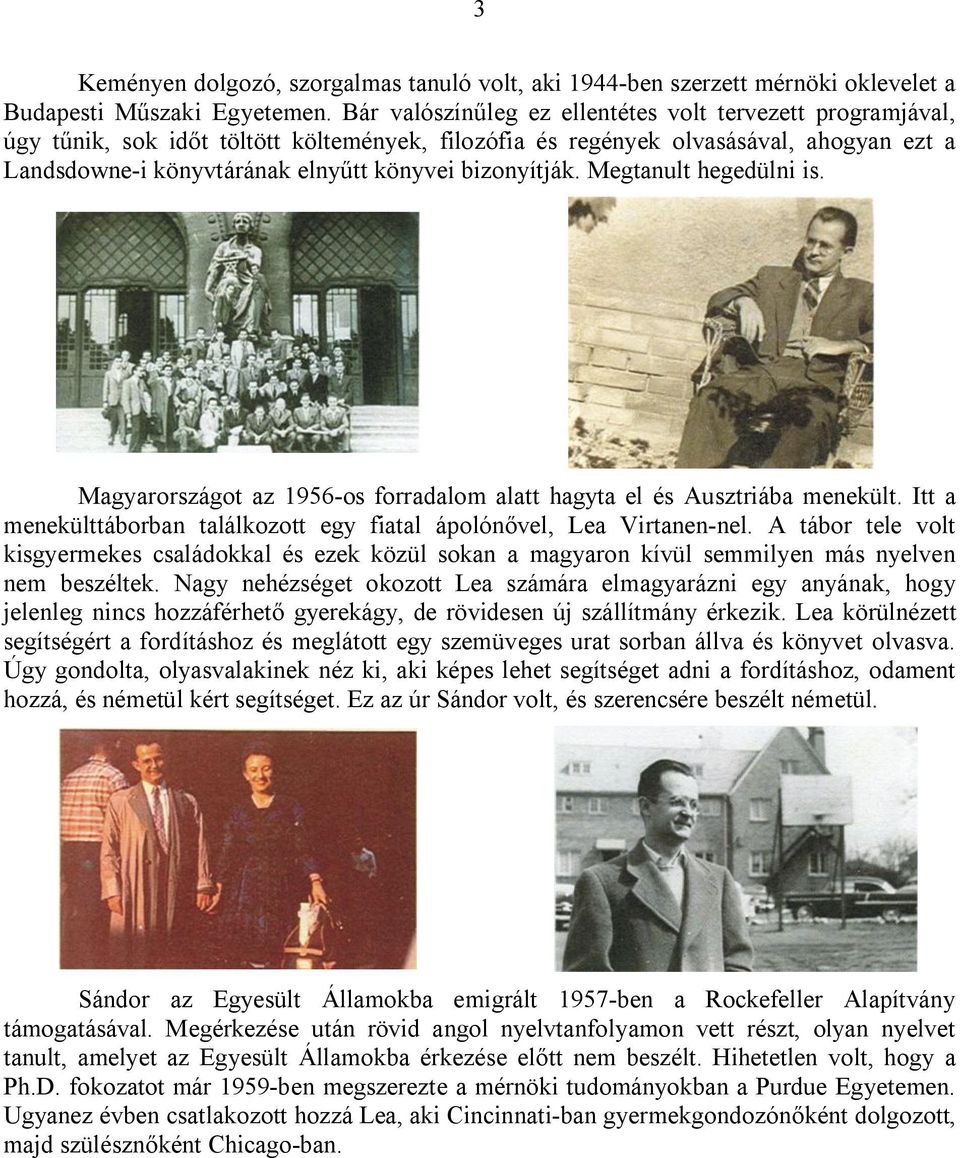 3

Keményen dolgozó, szorgalmas tanuló volt, aki 1944-ben szerzett mérnöki oklevelet a Budapesti Műszaki Egyetemen. Bár valószínűleg ez ellentétes volt tervezett programjával, úgy tűnik, sok időt töltött költemények, filozófia és regények olvasásával, ahogyan ezt a Landsdowne-i könyvtárának elnyűtt könyvei bizonyítják. Megtanult hegedülni is.

Magyarországot az 1956-os forradalom alatt hagyta el és Ausztriába menekült. Itt a menekülttáborban találkozott egy fiatal ápolónővel, Lea Virtanen-nel. A tábor tele volt kisgyermekes családokkal és ezek közül sokan a magyaron kívül semmilyen más nyelven nem beszéltek. Nagy nehézséget okozott Lea számára elmagyarázni egy anyának, hogy jelenleg nincs hozzáférhető gyerekágy, de rövidesen új szállítmány érkezik. Lea körülnézett segítségért a fordításhoz és meglátott egy szemüveges urat sorban állva és könyvet olvasva. Úgy gondolta, olyasvalakinek néz ki, aki képes lehet segítséget adni a fordításhoz, odament hozzá, és németül kért segítséget. Ez az úr Sándor volt, és szerencsére beszélt németül.

Sándor az Egyesült Államokba emigrált 1957-ben a Rockefeller Alapítvány támogatásával. Megérkezése után rövid angol nyelvtanfolyamon vett részt, olyan nyelvet tanult, amelyet az Egyesült Államokba érkezése előtt nem beszélt. Hihetetlen volt, hogy a Ph.D. fokozatot már 1959-ben megszerezte a mérnöki tudományokban a Purdue Egyetemen. Ugyanez évben csatlakozott hozzá Lea, aki Cincinnati-ban gyermekgondozónőként dolgozott, majd szülésznőként Chicago-ban.